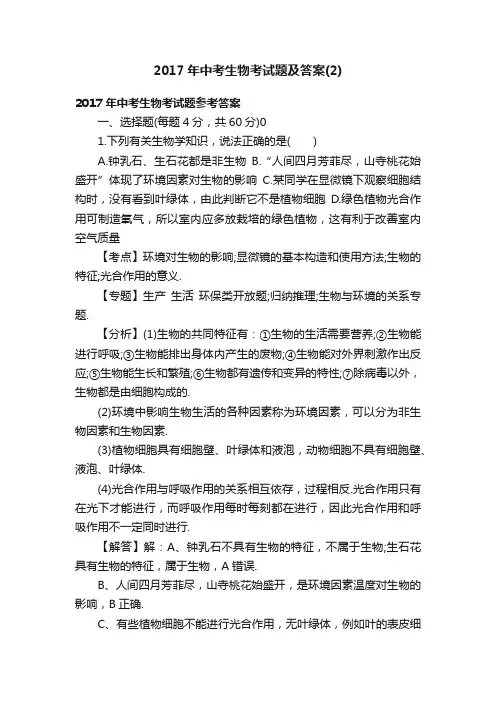 2017 年中考生物考试题及答案(2)

2017 年中考生物考试题参考答案

一、选择题(每题 4 分，共 60 分)0

1.下列有关生物学知识，说法正确的是(　　)

A.钟乳石、生石花都是非生物 B.“人间四月芳菲尽，山寺桃花始盛开”体现了环境因素对生物的影响 C.某同学在显微镜下观察细胞结构时，没有看到叶绿体，由此判断它不是植物细胞 D.绿色植物光合作用可制造氧气，所以室内应多放栽培的绿色植物，这有利于改善室内空气质量

【考点】环境对生物的影响;显微镜的基本构造和使用方法;生物的特征;光合作用的意义.

【专题】生产 生活 环保类开放题;归纳推理;生物与环境的关系专题.

【分析】(1)生物的共同特征有：①生物的生活需要营养;②生物能进行呼吸;③生物能排出身体内产生的废物;④生物能对外界刺激作出反应;⑤生物能生长和繁殖;⑥生物都有遗传和变异的特性;⑦除病毒以外，生物都是由细胞构成的.

(2)环境中影响生物生活的各种因素称为环境因素，可以分为非生物因素和生物因素.

(3)植物细胞具有细胞壁、叶绿体和液泡，动物细胞不具有细胞壁、液泡、叶绿体.

(4)光合作用与呼吸作用的关系相互依存，过程相反.光合作用只有在光下才能进行，而呼吸作用每时每刻都在进行，因此光合作用和呼吸作用不一定同时进行.

【解答】解：A、钟乳石不具有生物的特征，不属于生物;生石花具有生物的特征，属于生物，A 错误.

B、人间四月芳菲尽，山寺桃花始盛开，是环境因素温度对生物的影响，B 正确.

C、有些植物细胞不能进行光合作用，无叶绿体，例如叶的表皮细